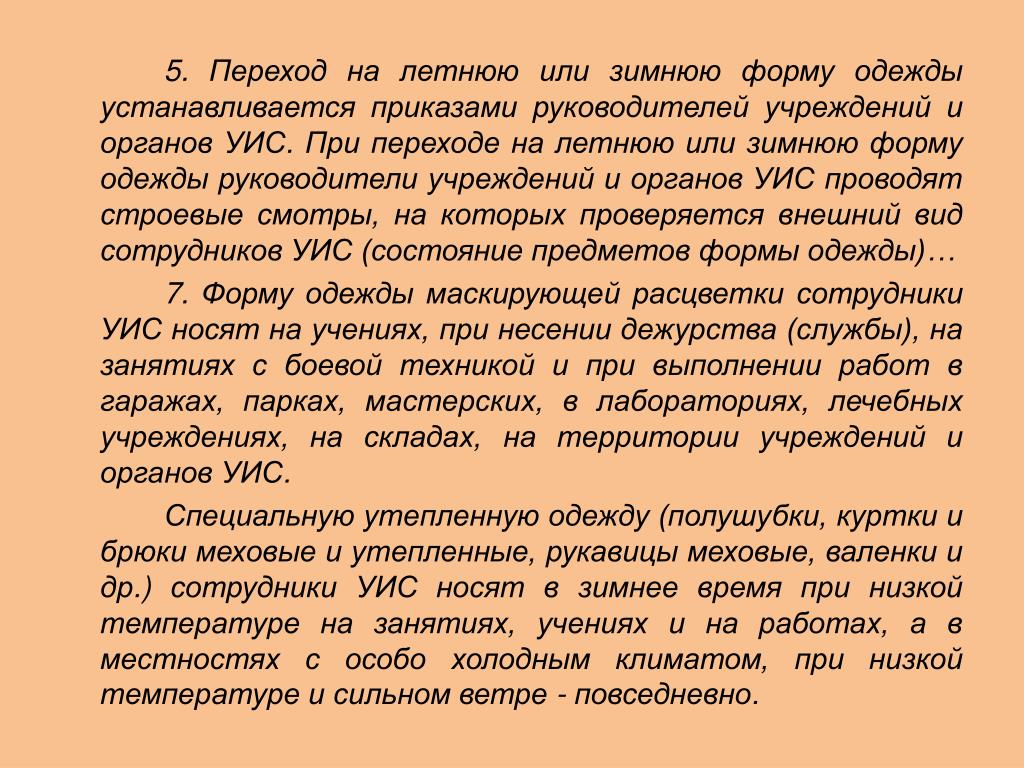 5. Переход на летнюю или зимнюю форму одежды устанавливается приказами руководителей учреждений и органов УИС. При переходе на летнюю или зимнюю форму одежды руководители учреждений и органов УИС проводят строевые смотры, на которых проверяется внешний вид сотрудников УИС (состояние предметов формы одежды)…

7. Форму одежды маскирующей расцветки сотрудники УИС носят на учениях, при несении дежурства (службы), на занятиях с боевой техникой и при выполнении работ в гаражах, парках, мастерских, в лабораториях, лечебных учреждениях, на складах, на территории учреждений и органов УИС.

Специальную утепленную одежду (полушубки, куртки и брюки меховые и утепленные, рукавицы меховые, валенки и др.) сотрудники УИС носят в зимнее время при низкой температуре на занятиях, учениях и на работах, а в местностях с особо холодным климатом, при низкой температуре и сильном ветре - повседневно.